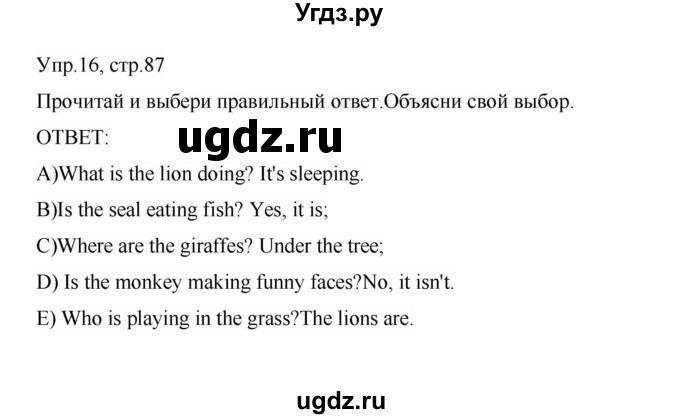 Угдз.ру

Упр.16, стр.87

Прочитай и выбери правильный ответ.Объясни свой выбор.

ОТВЕТ: ugdz.ru

A)What is the lion doing? It's sleeping.

B)Is the seal eating fish? Yes, it is;

C)Where are the giraffes? Under the tree;

D) Is the monkey making funny faces?No, it isn't.

E) Who is playing in the grass?The lions are.

ugdz.ru